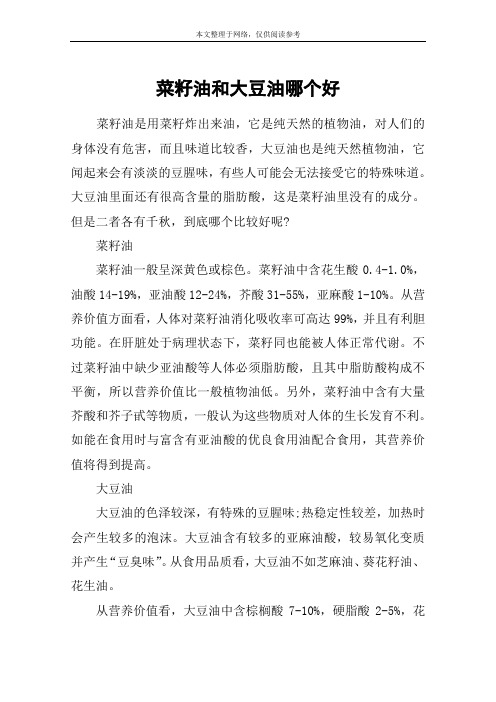 本文整理于网络，仅供阅读参考

菜籽油和大豆油哪个好

菜籽油是用菜籽炸出来油，它是纯天然的植物油，对人们的身体没有危害，而且味道比较香，大豆油也是纯天然植物油，它闻起来会有淡淡的豆腥味，有些人可能会无法接受它的特殊味道。大豆油里面还有很高含量的脂肪酸，这是菜籽油里没有的成分。但是二者各有千秋，到底哪个比较好呢?

菜籽油

菜籽油一般呈深黄色或棕色。菜籽油中含花生酸 0.4-1.0%，油酸 14-19%，亚油酸 12-24%，芥酸 31-55%，亚麻酸 1-10%。从营养价值方面看，人体对菜籽油消化吸收率可高达 99%，并且有利胆功能。在肝脏处于病理状态下，菜籽同也能被人体正常代谢。不过菜籽油中缺少亚油酸等人体必须脂肪酸，且其中脂肪酸构成不平衡，所以营养价值比一般植物油低。另外，菜籽油中含有大量芥酸和芥子甙等物质，一般认为这些物质对人体的生长发育不利。如能在食用时与富含有亚油酸的优良食用油配合食用，其营养价值将得到提高。

大豆油

大豆油的色泽较深，有特殊的豆腥味;热稳定性较差，加热时会产生较多的泡沫。大豆油含有较多的亚麻油酸，较易氧化变质并产生“豆臭味”。从食用品质看，大豆油不如芝麻油、葵花籽油、花生油。

从营养价值看，大豆油中含棕榈酸 7-10%，硬脂酸 2-5%，花